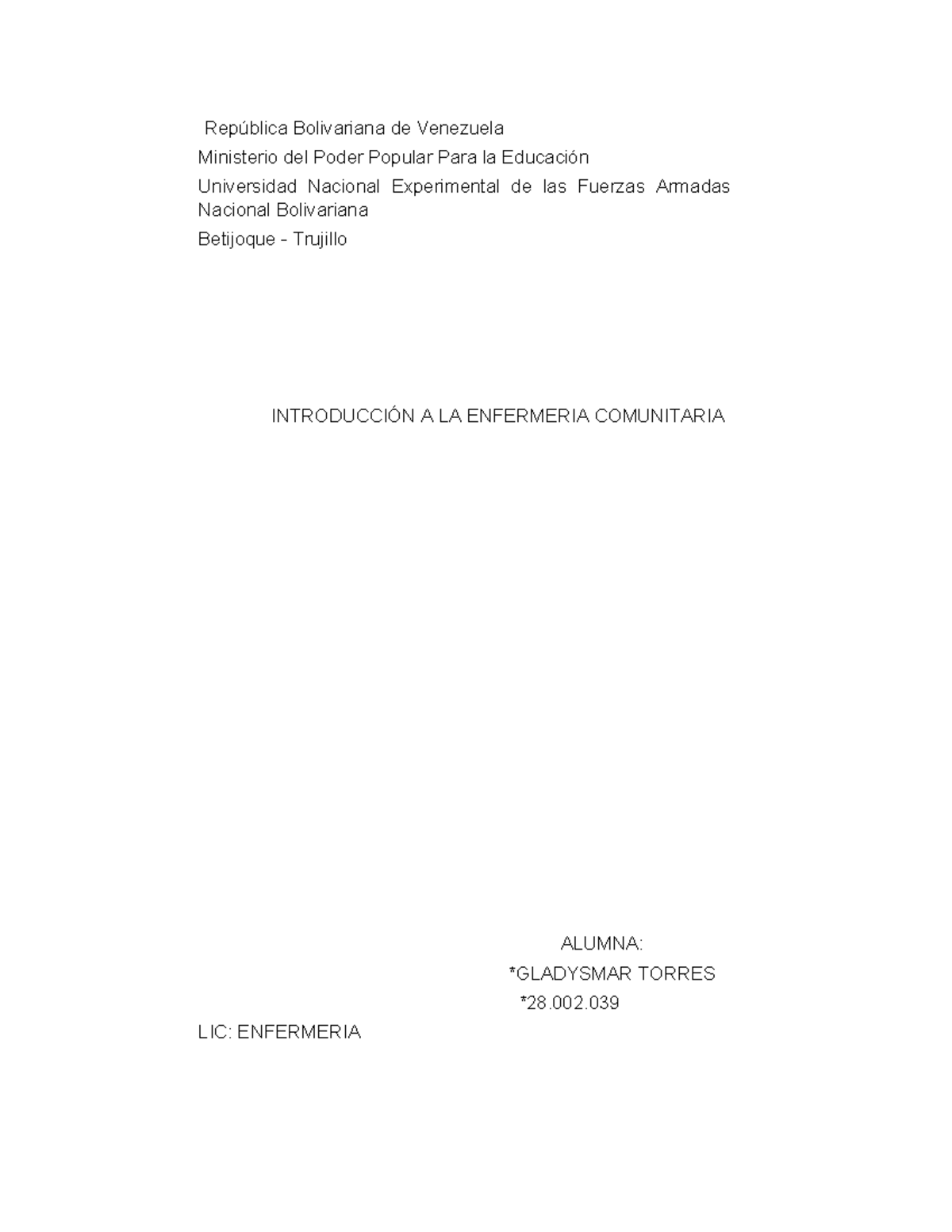 República Bolivariana de Venezuela
Ministerio del Poder Popular Para la Educación
Universidad Nacional Experimental de las Fuerzas Armadas Nacional Bolivariana
Betijoque - Trujillo

INTRODUCCIÓN A LA ENFERMERIA COMUNITARIA

ALUMNA:
*GLADYSMAR TORRES
*28.002.039

LIC: ENFERMERIA